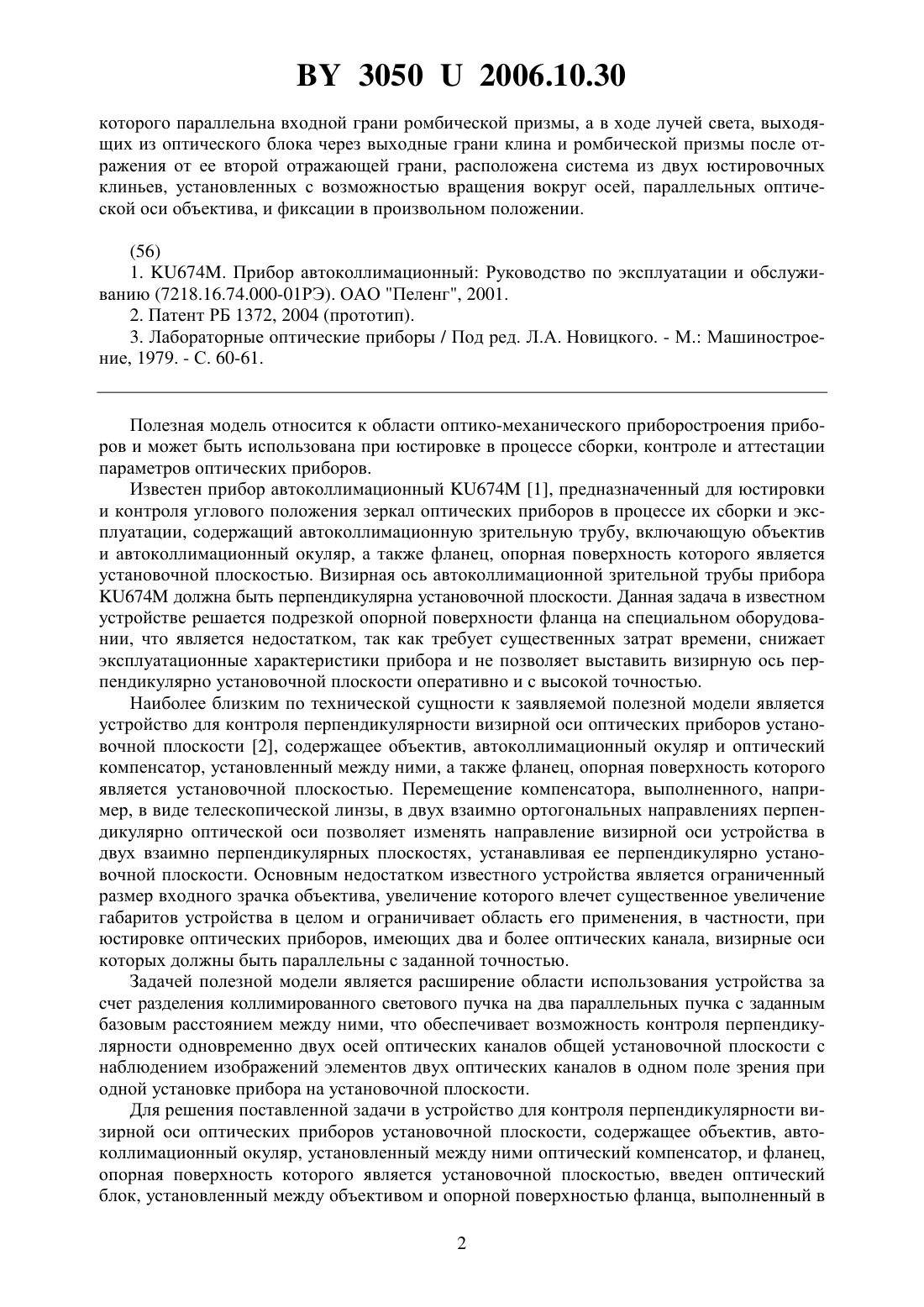 BY 3050 U 2006.10.30

которого параллельна входной грани ромбической призмы, а в ходе лучей света, выходящих из оптического блока через выходные грани клина и ромбической призмы после отражения от ее второй отражающей грани, расположена система из двух юстировочных клиньев, установленных с возможностью вращения вокруг осей, параллельных оптической оси объектива, и фиксации в произвольном положении.

(56)
1. KU674M. Прибор автоколлимационный: Руководство по эксплуатации и обслуживанию (7218.16.74.000-01РЭ). ОАО "Пеленг", 2001.
2. Патент РБ 1372, 2004 (прототип).
3. Лабораторные оптические приборы / Под ред. Л.А. Новицкого. - М.: Машиностроение, 1979. - С. 60-61.

Полезная модель относится к области оптико-механического приборостроения приборов и может быть использована при юстировке в процессе сборки, контроле и аттестации параметров оптических приборов.

Известен прибор автоколлимационный KU674M [1], предназначенный для юстировки и контроля углового положения зеркал оптических приборов в процессе их сборки и эксплуатации, содержащий автоколлимационную зрительную трубу, включающую объектив и автоколлимационный окуляр, а также фланец, опорная поверхность которого является установочной плоскостью. Визирная ось автоколлимационной зрительной трубы прибора KU674M должна быть перпендикулярна установочной плоскости. Данная задача в известном устройстве решается подрезкой опорной поверхности фланца на специальном оборудовании, что является недостатком, так как требует существенных затрат времени, снижает эксплуатационные характеристики прибора и не позволяет выставить визирную ось перпендикулярно установочной плоскости оперативно и с высокой точностью.

Наиболее близким по технической сущности к заявляемой полезной модели является устройство для контроля перпендикулярности визирной оси оптических приборов установочной плоскости [2], содержащее объектив, автоколлимационный окуляр и оптический компенсатор, установленный между ними, а также фланец, опорная поверхность которого является установочной плоскостью. Перемещение компенсатора, выполненного, например, в виде телескопической линзы, в двух взаимно ортогональных направлениях перпендикулярно оптической оси позволяет изменять направление визирной оси устройства в двух взаимно перпендикулярных плоскостях, устанавливая ее перпендикулярно установочной плоскости. Основным недостатком известного устройства является ограниченный размер входного зрачка объектива, увеличение которого влечет существенное увеличение габаритов устройства в целом и ограничивает область его применения, в частности, при юстировке оптических приборов, имеющих два и более оптических канала, визирные оси которых должны быть параллельны с заданной точностью.

Задачей полезной модели является расширение области использования устройства за счет разделения коллимированного светового пучка на два параллельных пучка с заданным базовым расстоянием между ними, что обеспечивает возможность контроля перпендикулярности одновременно двух осей оптических каналов общей установочной плоскости с наблюдением изображений элементов двух оптических каналов в одном поле зрения при одной установке прибора на установочной плоскости.

Для решения поставленной задачи в устройство для контроля перпендикулярности визирной оси оптических приборов установочной плоскости, содержащее объектив, автоколлимационный окуляр, установленный между ними оптический компенсатор, и фланец, опорная поверхность которого является установочной плоскостью, введен оптический блок, установленный между объективом и опорной поверхностью фланца, выполненный в

2